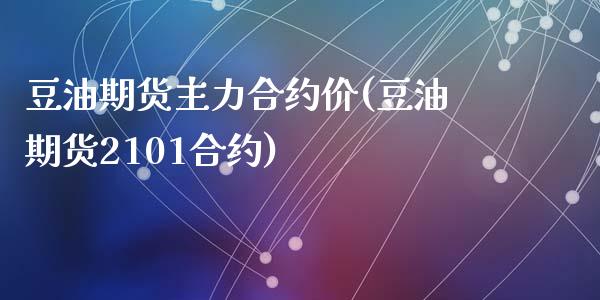 豆油期货主力合约价(豆油期货2101合约)